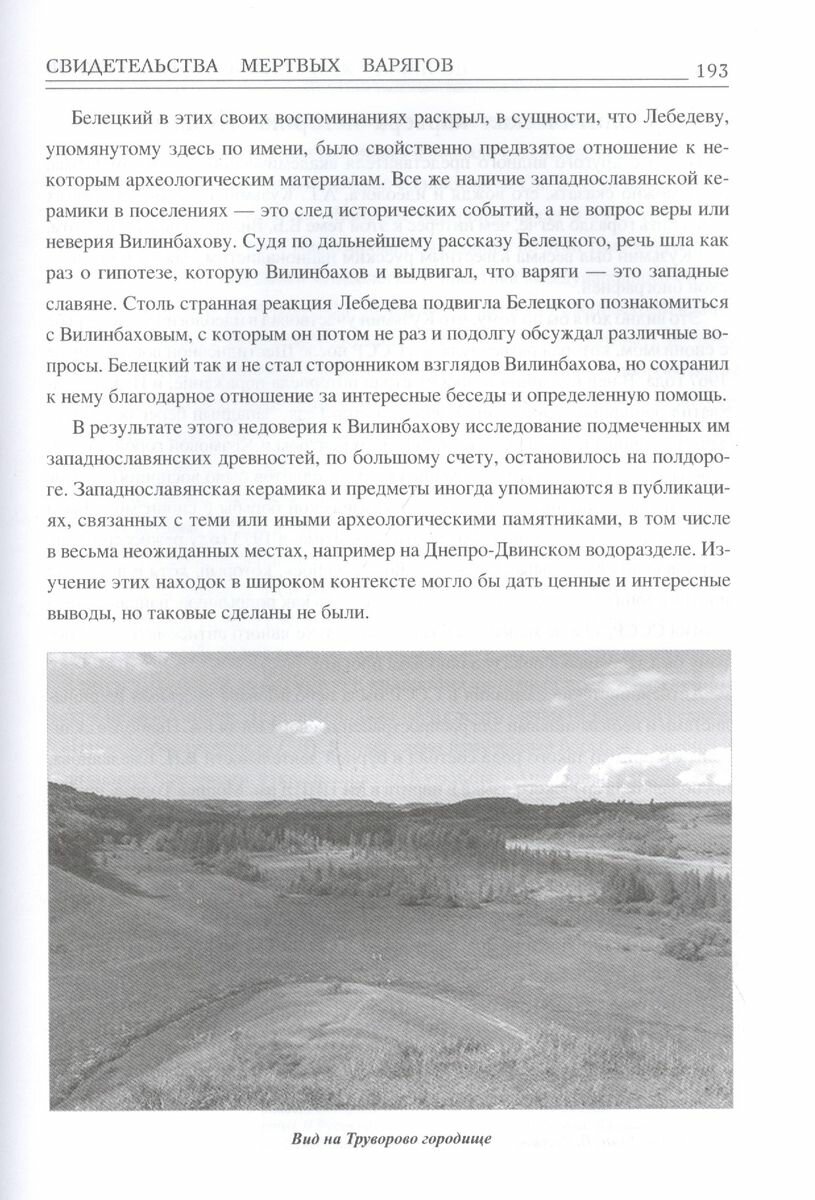 СВИДЕТЕЛЬСТВА МЕРТВЫХ ВАРЯГОВ 193

Белецкий в этих своих воспоминаниях раскрыл, в сущности, что Лебедеву, упомянутому здесь по имени, было свойственно предвзятое отношение к некоторым археологическим материалам. Все же наличие западнославянской керамики в поселениях — это след исторических событий, а не вопрос веры или неверия Вилинбахову. Судя по дальнейшему рассказу Белецкого, речь шла как раз о гипотезе, которую Вилинбахов и выдвигал, что варяги — это западные славяне. Столь странная реакция Лебедева подвигла Белецкого познакомиться с Вилинбаховым, с которым он потом не раз и подолгу обсуждал различные вопросы. Белецкий так и не стал сторонником взглядов Вилинбахова, но сохранил к нему благодарное отношение за интересные беседы и определенную помощь.

В результате этого недоверия к Вилинбахову исследование подмеченных им западнославянских древностей, по большому счету, остановилось на полдороге. Западнославянская керамика и предметы иногда упоминаются в публикациях, связанных с теми или иными археологическими памятниками, в том числе в весьма неожиданных местах, например на Днепро-Двинском водоразделе. Изучение этих находок в широком контексте могло бы дать ценные и интересные выводы, но таковые сделаны не были.

Вид на Труворово городище